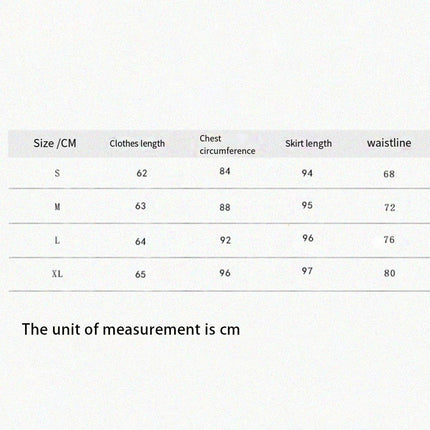 | Size /CM | Clothes length | Chest circumference | Skirt length | waistline |
|---|---|---|---|---|
| S | 62 | 84 | 94 | 68 |
| M | 63 | 88 | 95 | 72 |
| L | 64 | 92 | 96 | 76 |
| XL | 65 | 96 | 97 | 80 |

The unit of measurement is cm